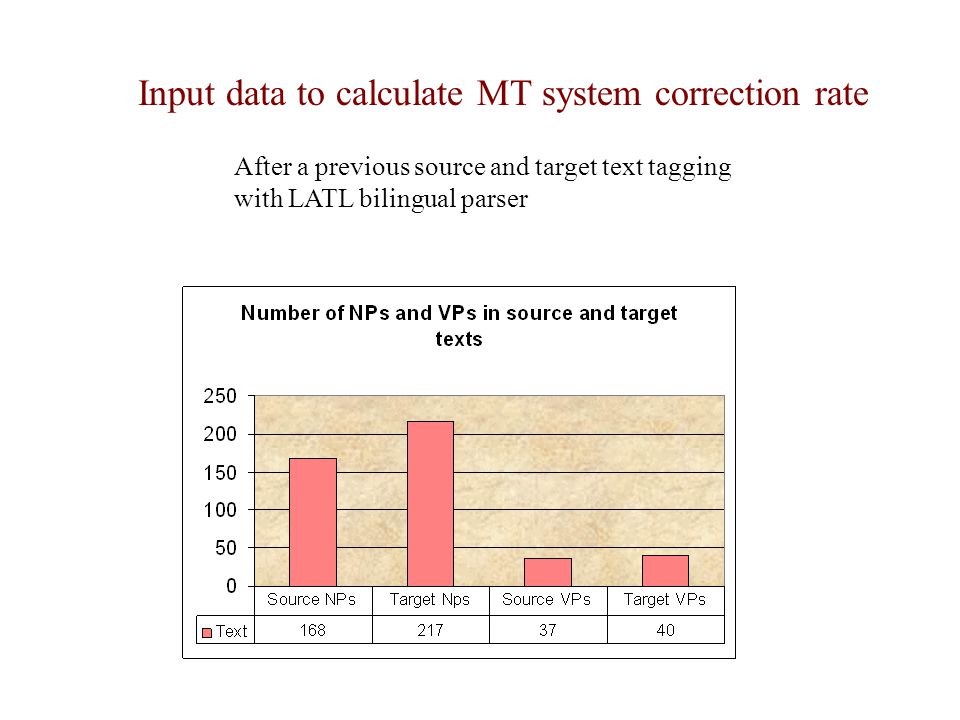 Input data to calculate MT system correction rate

After a previous source and target text tagging with LATL bilingual parser

Number of NPs and VPs in source and target texts

250
200
150
100
50
0

| | Source NPs | Target Nps | Source VPs | Target VPs |
|---|---|---|---|---|
| Text | 168 | 217 | 37 | 40 |